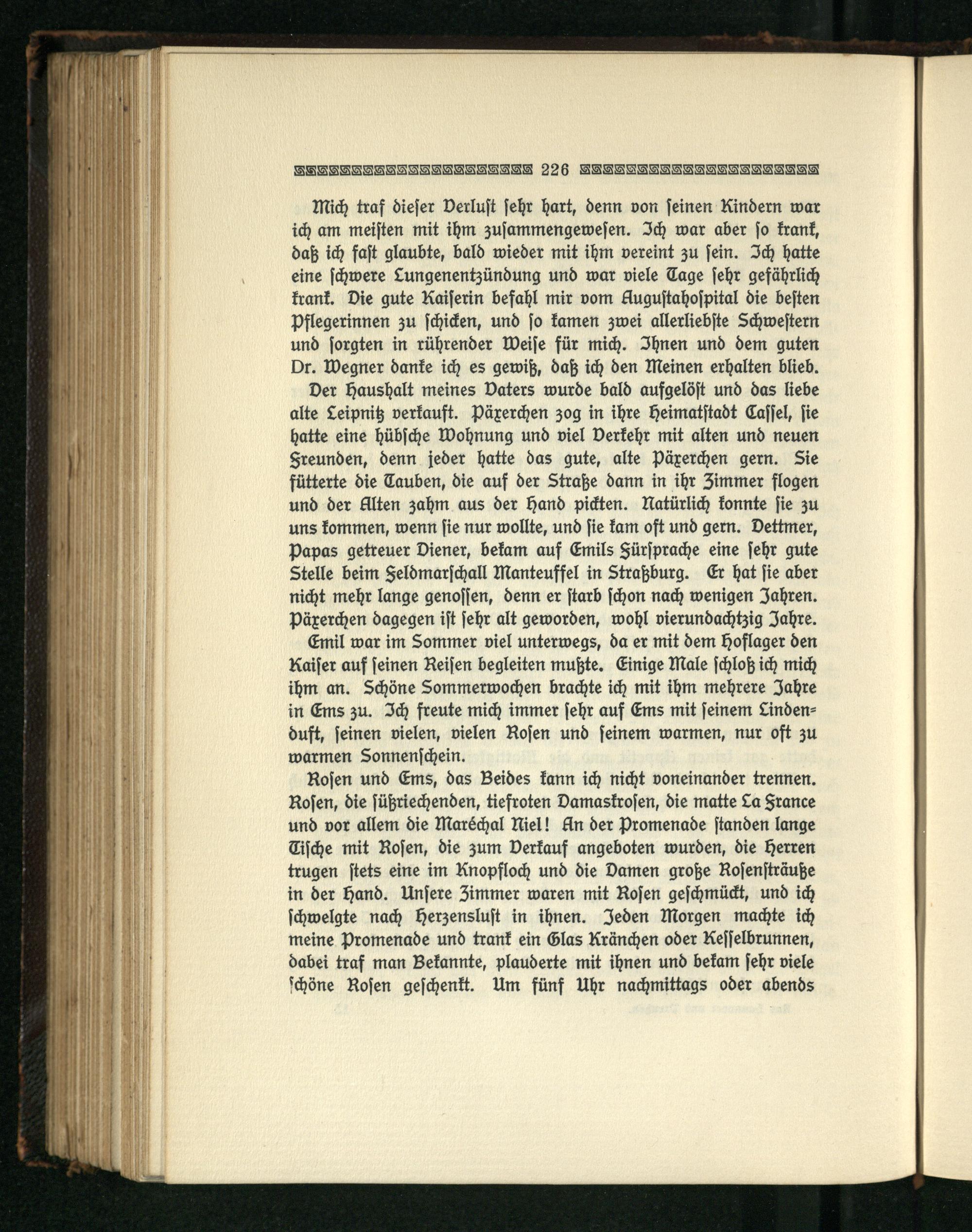 226

Mich traf dieser Verlust sehr hart, denn von seinen Kindern war ich am meisten mit ihm zusammengewesen. Ich war aber so krank, daß ich fast glaubte, bald wieder mit ihm vereint zu sein. Ich hatte eine schwere Lungenentzündung und war viele Tage sehr gefährlich krank. Die gute Kaiserin befahl mir vom Augustahospital die besten Pflegerinnen zu schicken, und so kamen zwei allerliebste Schwestern und sorgten in rührender Weise für mich. Ihnen und dem guten Dr. Wegner danke ich es gewiß, daß ich den Meinen erhalten blieb.

Der Haushalt meines Vaters wurde bald aufgelöst und das liebe alte Leipnitz verkauft. Päxerchen zog in ihre Heimatstadt Cassel, sie hatte eine hübsche Wohnung und viel Verkehr mit alten und neuen Freunden, denn jeder hatte das gute, alte Päxerchen gern. Sie fütterte die Tauben, die auf der Straße dann in ihr Zimmer flogen und der Alten zahm aus der Hand pickten. Natürlich konnte sie zu uns kommen, wenn sie nur wollte, und sie kam oft und gern. Dettmer, Papas getreuer Diener, bekam auf Emils Fürsprache eine sehr gute Stelle beim Feldmarschall Manteuffel in Straßburg. Er hat sie aber nicht mehr lange genossen, denn er starb schon nach wenigen Jahren. Päxerchen dagegen ist sehr alt geworden, wohl vierundachtzig Jahre.

Emil war im Sommer viel unterwegs, da er mit dem Hoflager den Kaiser auf seinen Reisen begleiten mußte. Einige Male schloß ich mich ihm an. Schöne Sommerwochen brachte ich mit ihm mehrere Jahre in Ems zu. Ich freute mich immer sehr auf Ems mit seinem Lindenduft, seinen vielen, vielen Rosen und seinem warmen, nur oft zu warmen Sonnenschein.

Rosen und Ems, das Beides kann ich nicht voneinander trennen. Rosen, die süßriechenden, tiefroten Damaskrosen, die matte La France und vor allem die Maréchal Niel! An der Promenade standen lange Tische mit Rosen, die zum Verkauf angeboten wurden, die Herren trugen stets eine im Knopfloch und die Damen große Rosensträuße in der Hand. Unsere Zimmer waren mit Rosen geschmückt, und ich schwelgte nach Herzenslust in ihnen. Jeden Morgen machte ich meine Promenade und trank ein Glas Kränchen oder Kesselbrunnen, dabei traf man Bekannte, plauderte mit ihnen und bekam sehr viele schöne Rosen geschenkt. Um fünf Uhr nachmittags oder abends